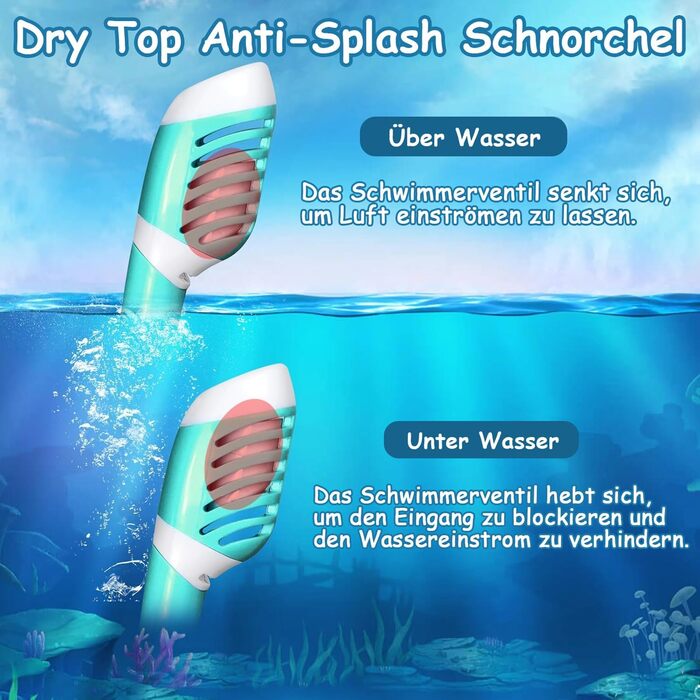 Dry Top Anti-Splash Schnorchel

Über Wasser

Das Schwimmerventil senkt sich, um Luft einströmen zu lassen.

Unter Wasser

Das Schwimmerventil hebt sich, um den Eingang zu blockieren und den Wassereinstrom zu verhindern.